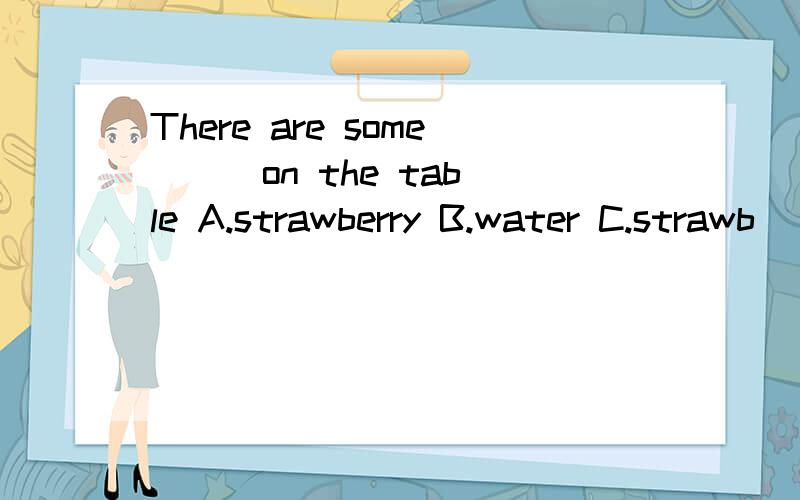 There are some ( ) on the table A.strawberry B.water C.strawb